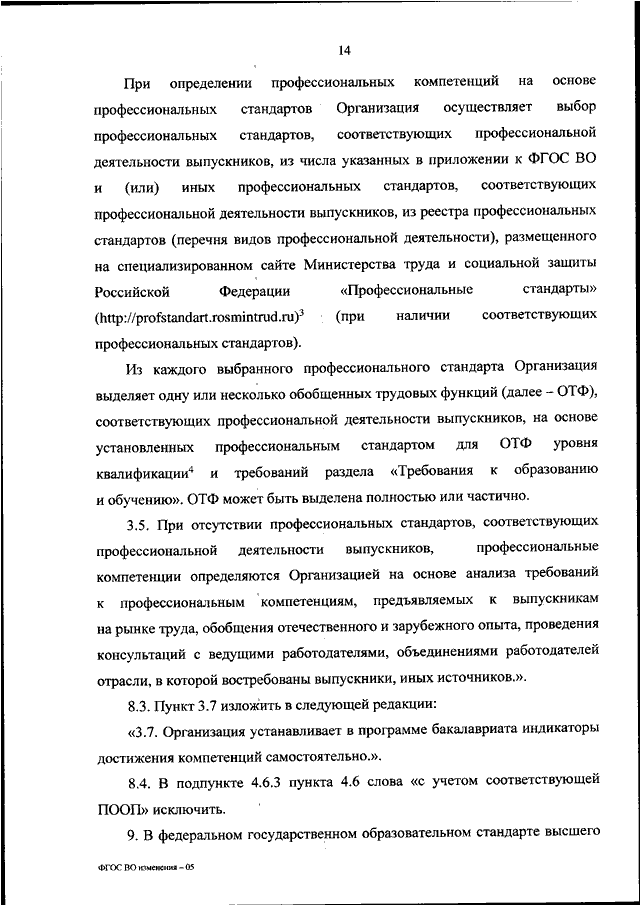 14

При определении профессиональных компетенций на основе профессиональных стандартов Организация осуществляет выбор профессиональных стандартов, соответствующих профессиональной деятельности выпускников, из числа указанных в приложении к ФГОС ВО и (или) иных профессиональных стандартов, соответствующих профессиональной деятельности выпускников, из реестра профессиональных стандартов (перечня видов профессиональной деятельности), размещенного на специализированном сайте Министерства труда и социальной защиты Российской Федерации «Профессиональные стандарты» (http://profstandart.rosmintrud.ru)$^3$ (при наличии соответствующих профессиональных стандартов).

Из каждого выбранного профессионального стандарта Организация выделяет одну или несколько обобщенных трудовых функций (далее – ОТФ), соответствующих профессиональной деятельности выпускников, на основе установленных профессиональным стандартом для ОТФ уровня квалификации$^4$ и требований раздела «Требования к образованию и обучению». ОТФ может быть выделена полностью или частично.

3.5. При отсутствии профессиональных стандартов, соответствующих профессиональной деятельности выпускников, профессиональные компетенции определяются Организацией на основе анализа требований к профессиональным компетенциям, предъявляемых к выпускникам на рынке труда, обобщения отечественного и зарубежного опыта, проведения консультаций с ведущими работодателями, объединениями работодателей отрасли, в которой востребованы выпускники, иных источников.».

8.3. Пункт 3.7 изложить в следующей редакции:

«3.7. Организация устанавливает в программе бакалавриата индикаторы достижения компетенций самостоятельно.».

8.4. В подпункте 4.6.3 пункта 4.6 слова «с учетом соответствующей ПООП» исключить.

9. В федеральном государственном образовательном стандарте высшего

ФГОС ВО изменения – 05